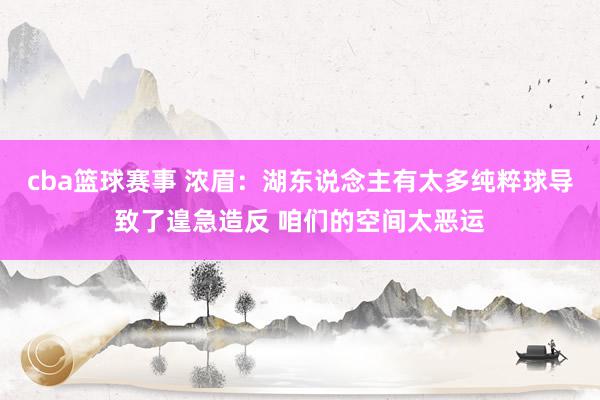 cba篮球赛事 浓眉：湖东说念主有太多纯粹球导致了遑急造反 咱们的空间太恶运